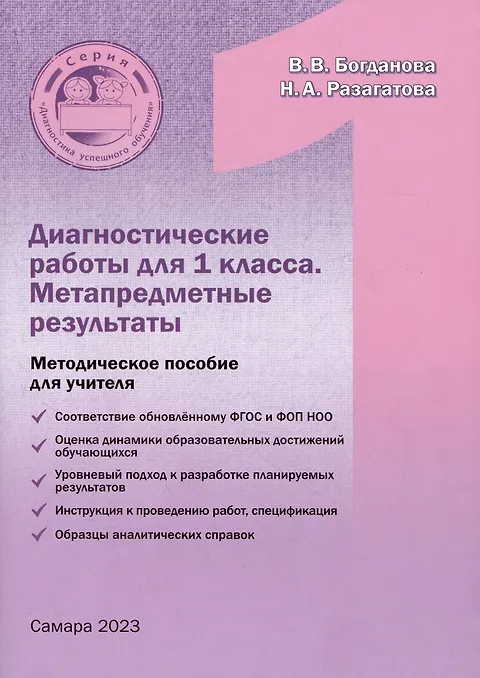 Серия
«Диагностика успешного обучения»

В. В. Богданова
Н. А. Разагатова

1

Диагностические работы для 1 класса. Метапредметные результаты

Методическое пособие для учителя

✓ Соответствие обновлённому ФГОС и ФОП НОО
✓ Оценка динамики образовательных достижений обучающихся
✓ Уровневый подход к разработке планируемых результатов
✓ Инструкция к проведению работ, спецификация
✓ Образцы аналитических справок

Самара 2023